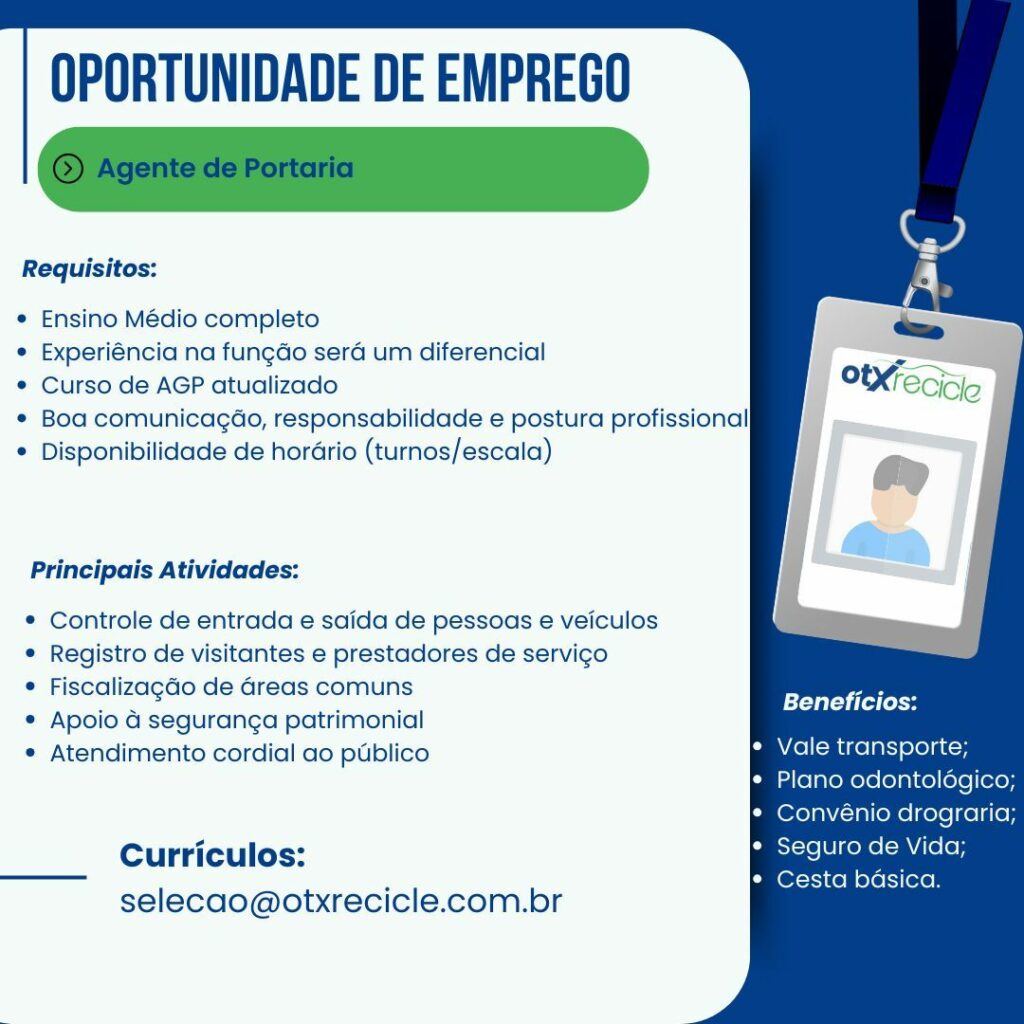 OPORTUNIDADE DE EMPREGO

Agente de Portaria

Requisitos:

• Ensino Médio completo
• Experiência na função será um diferencial
• Curso de AGP atualizado
• Boa comunicação, responsabilidade e postura profissional
• Disponibilidade de horário (turnos/escala)

Principais Atividades:

• Controle de entrada e saída de pessoas e veículos
• Registro de visitantes e prestadores de serviço
• Fiscalização de áreas comuns
• Apoio à segurança patrimonial
• Atendimento cordial ao público

Currículos:
selecao@otxrecicle.com.br

otxrecicle

Benefícios:

• Vale transporte;
• Plano odontológico;
• Convênio drograria;
• Seguro de Vida;
• Cesta básica.